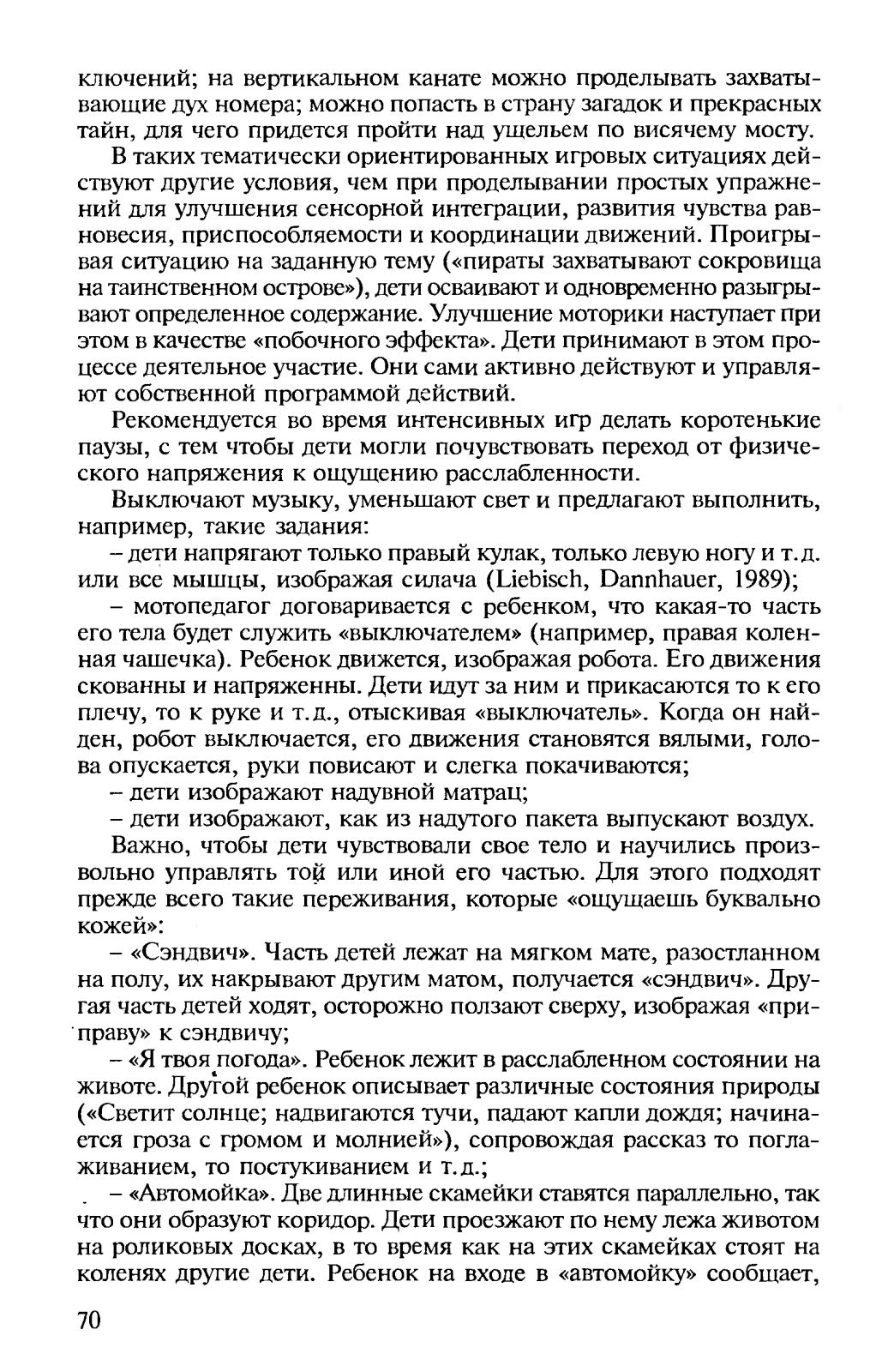 ключений; на вертикальном канате можно проделывать захватывающие дух номера; можно попасть в страну загадок и прекрасных тайн, для чего придется пройти над ущельем по висячему мосту.

В таких тематически ориентированных игровых ситуациях действуют другие условия, чем при проделывании простых упражнений для улучшения сенсорной интеграции, развития чувства равновесия, приспособляемости и координации движений. Проигрывая ситуацию на заданную тему («пираты захватывают сокровища на таинственном острове»), дети осваивают и одновременно разыгрывают определенное содержание. Улучшение моторики наступает при этом в качестве «побочного эффекта». Дети принимают в этом процессе деятельное участие. Они сами активно действуют и управляют собственной программой действий.

Рекомендуется во время интенсивных игр делать коротенькие паузы, с тем чтобы дети могли почувствовать переход от физического напряжения к ощущению расслабленности.

Выключают музыку, уменьшают свет и предлагают выполнить, например, такие задания:

– дети напрягают только правый кулак, только левую ногу и т.д. или все мышцы, изображая силача (Liebisch, Dannhauer, 1989);

– мотопедагог договаривается с ребенком, что какая-то часть его тела будет служить «выключателем» (например, правая коленная чашечка). Ребенок движется, изображая робота. Его движения скованны и напряженны. Дети идут за ним и прикасаются то к его плечу, то к руке и т.д., отыскивая «выключатель». Когда он найден, робот выключается, его движения становятся вялыми, голова опускается, руки повисают и слегка покачиваются;

– дети изображают надувной матрац;

– дети изображают, как из надутого пакета выпускают воздух.

Важно, чтобы дети чувствовали свое тело и научились произвольно управлять той или иной его частью. Для этого подходят прежде всего такие переживания, которые «ощущаешь буквально кожей»:

– «Сэндвич». Часть детей лежат на мягком мате, разостланном на полу, их накрывают другим матом, получается «сэндвич». Другая часть детей ходят, осторожно ползают сверху, изображая «приправу» к сэндвичу;

– «Я твоя погода». Ребенок лежит в расслабленном состоянии на животе. Другой ребенок описывает различные состояния природы («Светит солнце; надвигаются тучи, падают капли дождя; начинается гроза с громом и молнией»), сопровождая рассказ то поглаживанием, то постукиванием и т.д.;

– «Автомойка». Две длинные скамейки ставятся параллельно, так что они образуют коридор. Дети проезжают по нему лежа животом на роликовых досках, в то время как на этих скамейках стоят на коленях другие дети. Ребенок на входе в «автомойку» сообщает,

70